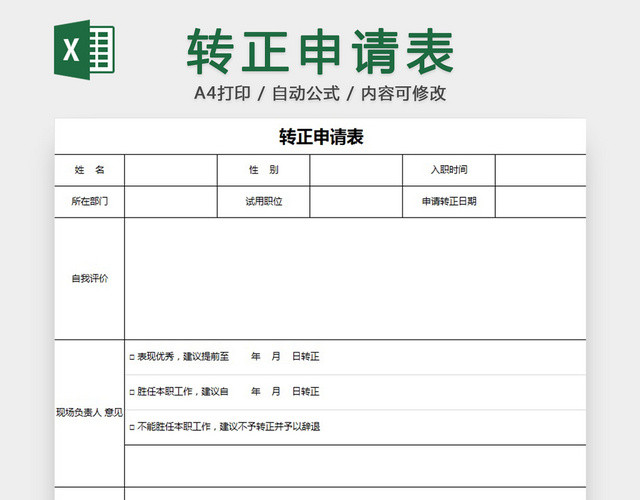 X

转正申请表

A4打印 / 自动公式 / 内容可修改

转正申请表

| 姓　名 | | 性　别 | | 入职时间 | |
|---|---|---|---|---|---|
| 所在部门 | | 试用职位 | | 申请转正日期 | |
| 自我评价 | | | | | |
| 现场负责人 意见 | □ 表现优秀，建议提前至　　年　月　日转正 | | | | |
| | □ 胜任本职工作，建议自　　年　月　日转正 | | | | |
| | □ 不能胜任本职工作，建议不予转正并予以辞退 | | | | |
| | | | | | |